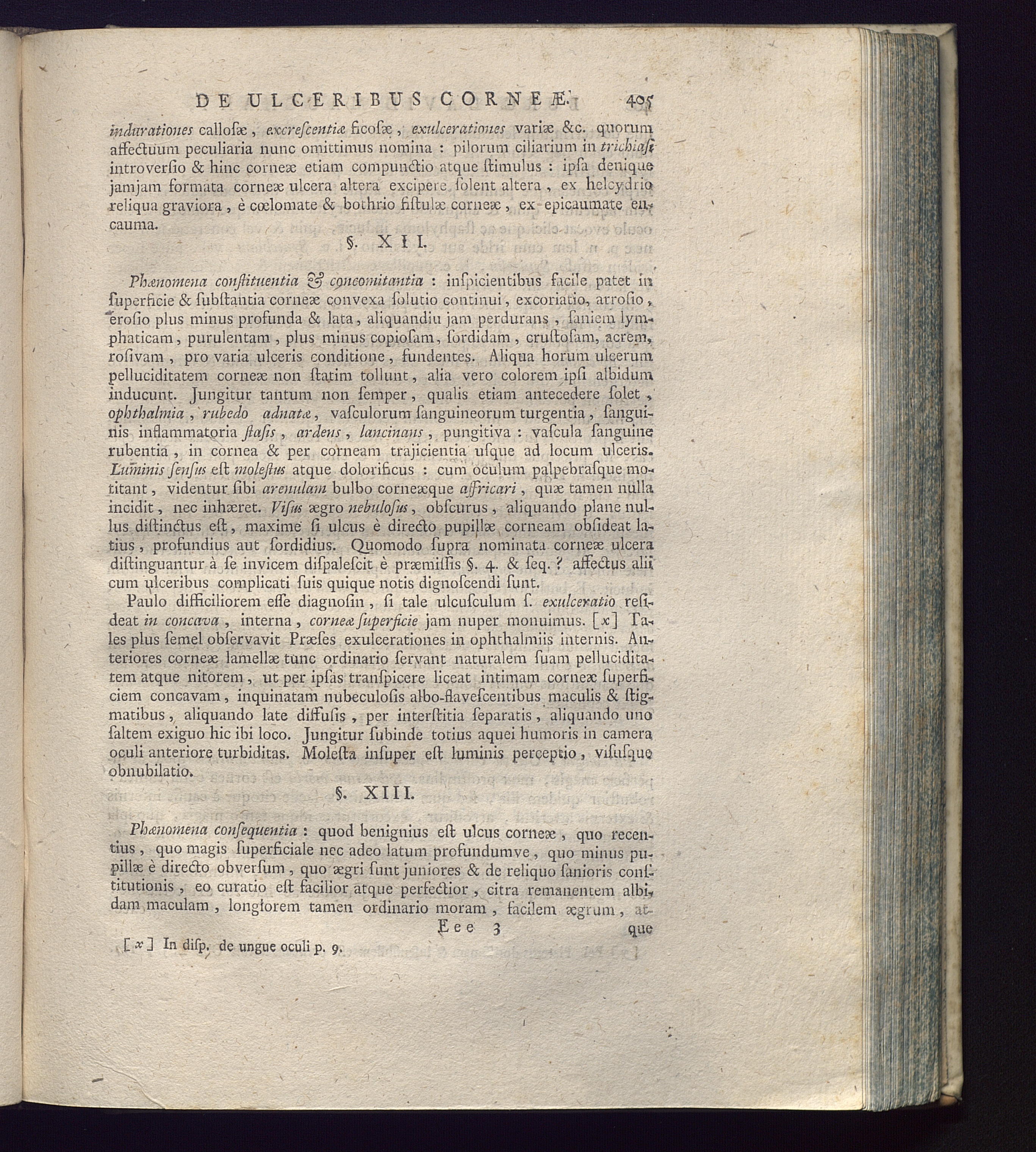 DE ULCERIBUS CORNEÆ. 405

indurationes callosæ, excrescentiæ ficosæ, exulcerationes variæ &c. quorum affectuum peculiaria nunc omittimus nomina : pilorum ciliarium in trichiasi introversio & hinc corneæ etiam compunctio atque stimulus : ipsa denique jamjam formata corneæ ulcera altera excipere solent altera, ex helcydrio reliqua graviora, è cœlomate & bothrio fistulæ corneæ, ex epicaumate encauma.

§. XII.

Phænomena constituentia & concomitantia : inspicientibus facile patet in superficie & substantia corneæ convexa solutio continui, excoriatio, arrosio, erosio plus minus profunda & lata, aliquandiu jam perdurans, saniem lymphaticam, purulentam, plus minus copiosam, sordidam, crustosam, acrem, rosivam, pro varia ulceris conditione, fundentes. Aliqua horum ulcerum pelluciditatem corneæ non statim tollunt, alia vero colorem ipsi albidum inducunt. Jungitur tantum non semper, qualis etiam antecedere solet, ophthalmia, rubedo adnatæ, vasculorum sanguineorum turgentia, sanguinis inflammatoria stasis, ardens, lancinans, pungitiva : vascula sanguine rubentia, in cornea & per corneam trajicientia usque ad locum ulceris. Luminis sensus est molestus atque dolorificus : cum oculum palpebrasque motitant, videntur sibi arenulam bulbo corneæque affricari, quæ tamen nulla incidit, nec inhæret. Visus ægro nebulosus, obscurus, aliquando plane nullus distinctus est, maxime si ulcus è directo pupillæ corneam obsideat latius, profundius aut sordidius. Quomodo supra nominata corneæ ulcera distinguantur à se invicem dispalescit è præmissis §. 4. & seq. ? affectus alii cum ulceribus complicati suis quique notis dignoscendi sunt.

Paulo difficiliorem esse diagnosin, si tale ulcusculum s. exulceratio resideat in concava, interna, corneæ superficie jam nuper monuimus. [x] Tales plus semel observavit Præses exulcerationes in ophthalmiis internis. Anteriores corneæ lamellæ tunc ordinario servant naturalem suam pelluciditatem atque nitorem, ut per ipsas transpicere liceat intimam corneæ superficiem concavam, inquinatam nubeculosis albo-flavescentibus maculis & stigmatibus, aliquando late diffusis, per interstitia separatis, aliquando uno saltem exiguo hic ibi loco. Jungitur subinde totius aquei humoris in camera oculi anteriore turbiditas. Molesta insuper est luminis perceptio, visusque obnubilatio.

§. XIII.

Phænomena consequentia : quod benignius est ulcus corneæ, quo recentius, quo magis superficiale nec adeo latum profundumve, quo minus pupillæ è directo obversum, quo ægri sunt juniores & de reliquo sanioris constitutionis, eo curatio est facilior atque perfectior, citra remanentem albidam maculam, longiorem tamen ordinario moram, facilem ægrum, at-

Eee 3 que

[x] In disp. de ungue oculi p. 9.